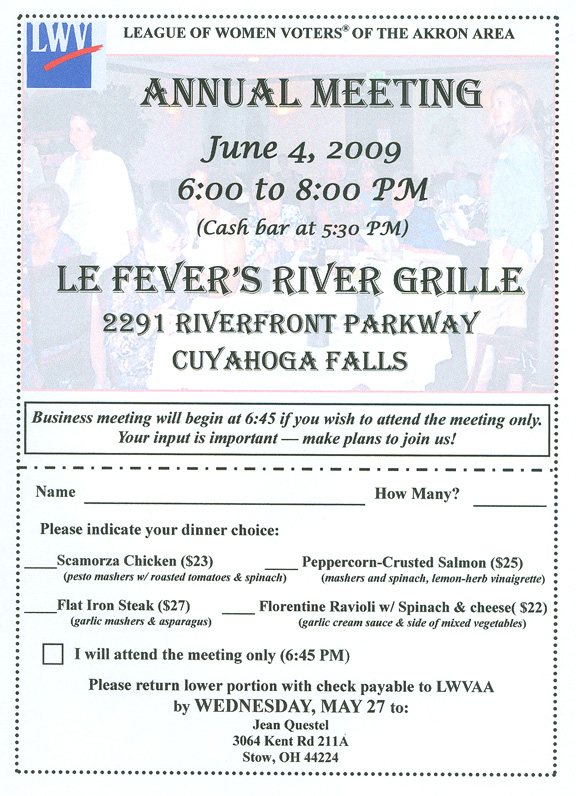 LWV

LEAGUE OF WOMEN VOTERS® OF THE AKRON AREA

ANNUAL MEETING

June 4, 2009

6:00 to 8:00 PM

(Cash bar at 5:30 PM)

LE FEVER'S RIVER GRILLE

2291 RIVERFRONT PARKWAY

CUYAHOGA FALLS

Business meeting will begin at 6:45 if you wish to attend the meeting only. Your input is important — make plans to join us!

Name ____ How Many? ____

Please indicate your dinner choice:

____ Scamorza Chicken ($23)
(pesto mashers w/ roasted tomatoes & spinach)

____ Peppercorn-Crusted Salmon ($25)
(mashers and spinach, lemon-herb vinaigrette)

____ Flat Iron Steak ($27)
(garlic mashers & asparagus)

____ Florentine Ravioli w/ Spinach & cheese( $22)
(garlic cream sauce & side of mixed vegetables)

☐ I will attend the meeting only (6:45 PM)

Please return lower portion with check payable to LWVAA
by WEDNESDAY, MAY 27 to:
Jean Questel
3064 Kent Rd 211A
Stow, OH 44224